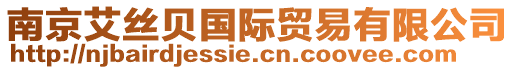 南京艾丝贝国际贸易有限公司
http://njbairdjessie.cn.coovee.com